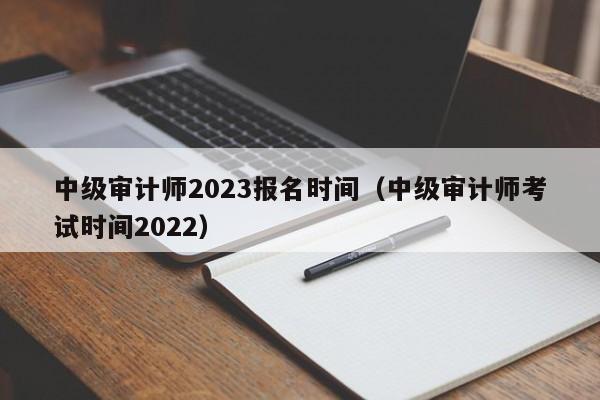 中级审计师2023报名时间（中级审计师考试时间2022）